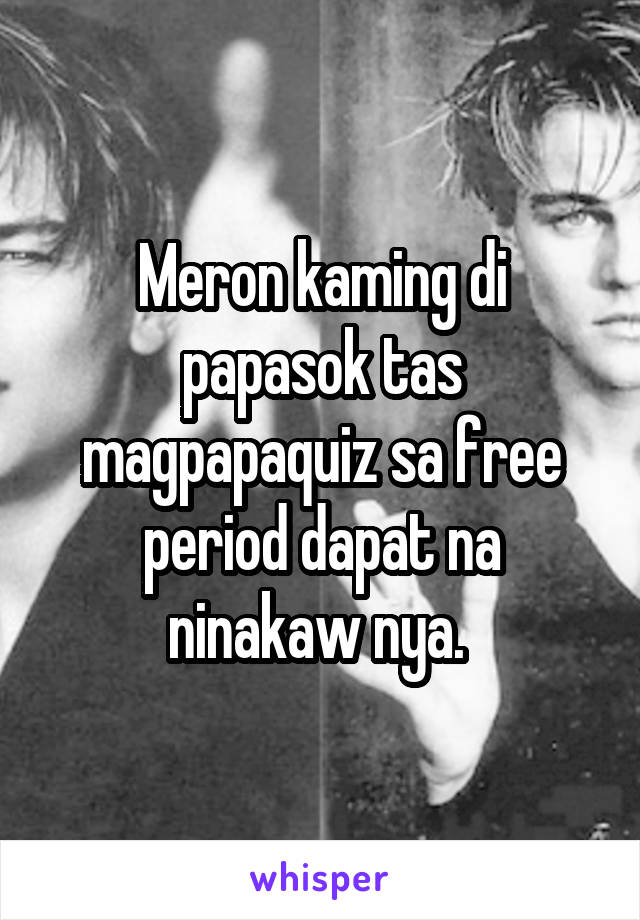 Meron kaming di papasok tas magpapaquiz sa free period dapat na ninakaw nya.

whisper